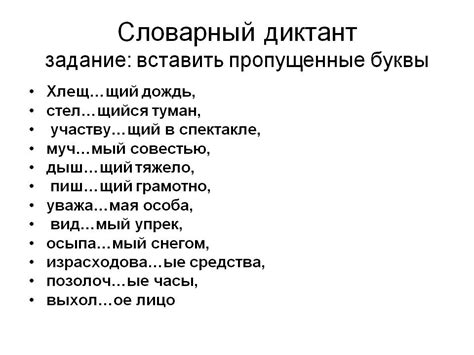 Словарный диктант
задание: вставить пропущенные буквы

• Хлещ…щий дождь,
• стел…щийся туман,
• участву…щий в спектакле,
• муч…мый совестью,
• дыш…щий тяжело,
• пиш…щий грамотно,
• уважа…мая особа,
• вид…мый упрек,
• осыпа…мый снегом,
• израсходова…ые средства,
• позолоч…ые часы,
• выхол…ое лицо